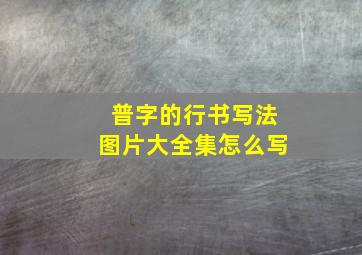 普字的行书写法
图片大全集怎么写